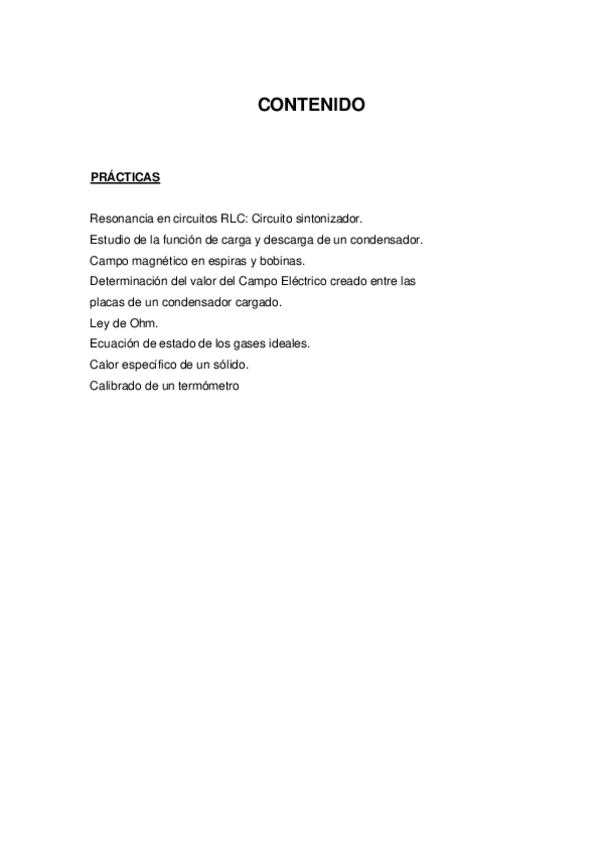 CONTENIDO

PRÁCTICAS

Resonancia en circuitos RLC: Circuito sintonizador.
Estudio de la función de carga y descarga de un condensador.
Campo magnético en espiras y bobinas.
Determinación del valor del Campo Eléctrico creado entre las placas de un condensador cargado.
Ley de Ohm.
Ecuación de estado de los gases ideales.
Calor específico de un sólido.
Calibrado de un termómetro